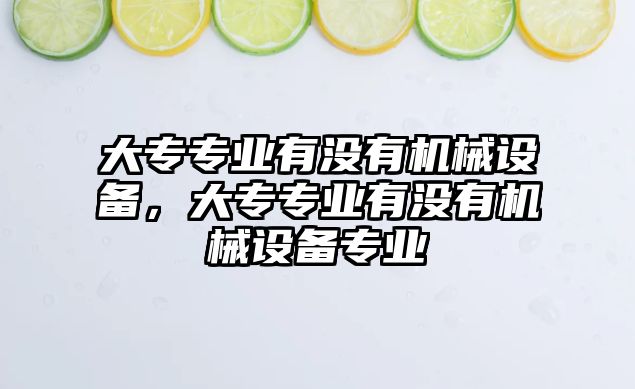 大专专业有没有机械设备，大专专业有没有机械设备专业